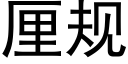 厘规